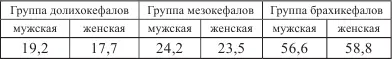 | Группа долихокефалов | | Группа мезокефалов | | Группа брахикефалов | |
|---|---|---|---|---|---|
| мужская | женская | мужская | женская | мужская | женская |
| 19,2 | 17,7 | 24,2 | 23,5 | 56,6 | 58,8 |